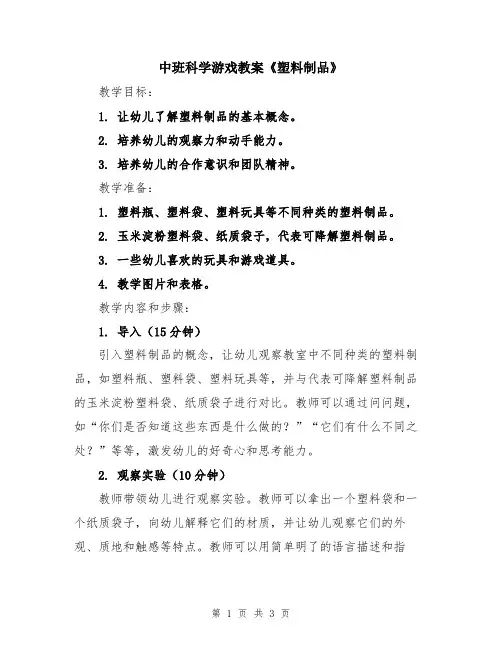 中班科学游戏教案《塑料制品》

教学目标：

1. 让幼儿了解塑料制品的基本概念。

2. 培养幼儿的观察力和动手能力。

3. 培养幼儿的合作意识和团队精神。

教学准备：

1. 塑料瓶、塑料袋、塑料玩具等不同种类的塑料制品。

2. 玉米淀粉塑料袋、纸质袋子，代表可降解塑料制品。

3. 一些幼儿喜欢的玩具和游戏道具。

4. 教学图片和表格。

教学内容和步骤：

1. 导入（15分钟）

引入塑料制品的概念，让幼儿观察教室中不同种类的塑料制品，如塑料瓶、塑料袋、塑料玩具等，并与代表可降解塑料制品的玉米淀粉塑料袋、纸质袋子进行对比。教师可以通过问问题，如“你们是否知道这些东西是什么做的？”“它们有什么不同之处？”等等，激发幼儿的好奇心和思考能力。

2. 观察实验（10分钟）

教师带领幼儿进行观察实验。教师可以拿出一个塑料袋和一个纸质袋子，向幼儿解释它们的材质，并让幼儿观察它们的外观、质地和触感等特点。教师可以用简单明了的语言描述和指

第 1 页 共 3 页